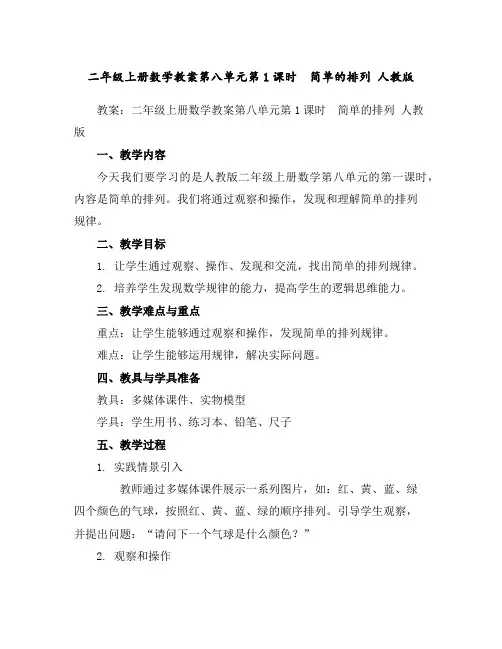 二年级上册数学教案第八单元第1课时　简单的排列 人教版

教案：二年级上册数学教案第八单元第1课时　简单的排列 人教版

一、教学内容

今天我们要学习的是人教版二年级上册数学第八单元的第一课时，内容是简单的排列。我们将通过观察和操作，发现和理解简单的排列规律。

二、教学目标

1. 让学生通过观察、操作、发现和交流，找出简单的排列规律。

2. 培养学生发现数学规律的能力，提高学生的逻辑思维能力。

三、教学难点与重点

重点：让学生能够通过观察和操作，发现简单的排列规律。

难点：让学生能够运用规律，解决实际问题。

四、教具与学具准备

教具：多媒体课件、实物模型

学具：学生用书、练习本、铅笔、尺子

五、教学过程

1. 实践情景引入

教师通过多媒体课件展示一系列图片，如：红、黄、蓝、绿四个颜色的气球，按照红、黄、蓝、绿的顺序排列。引导学生观察，并提出问题："请问下一个气球是什么颜色？"

2. 观察和操作